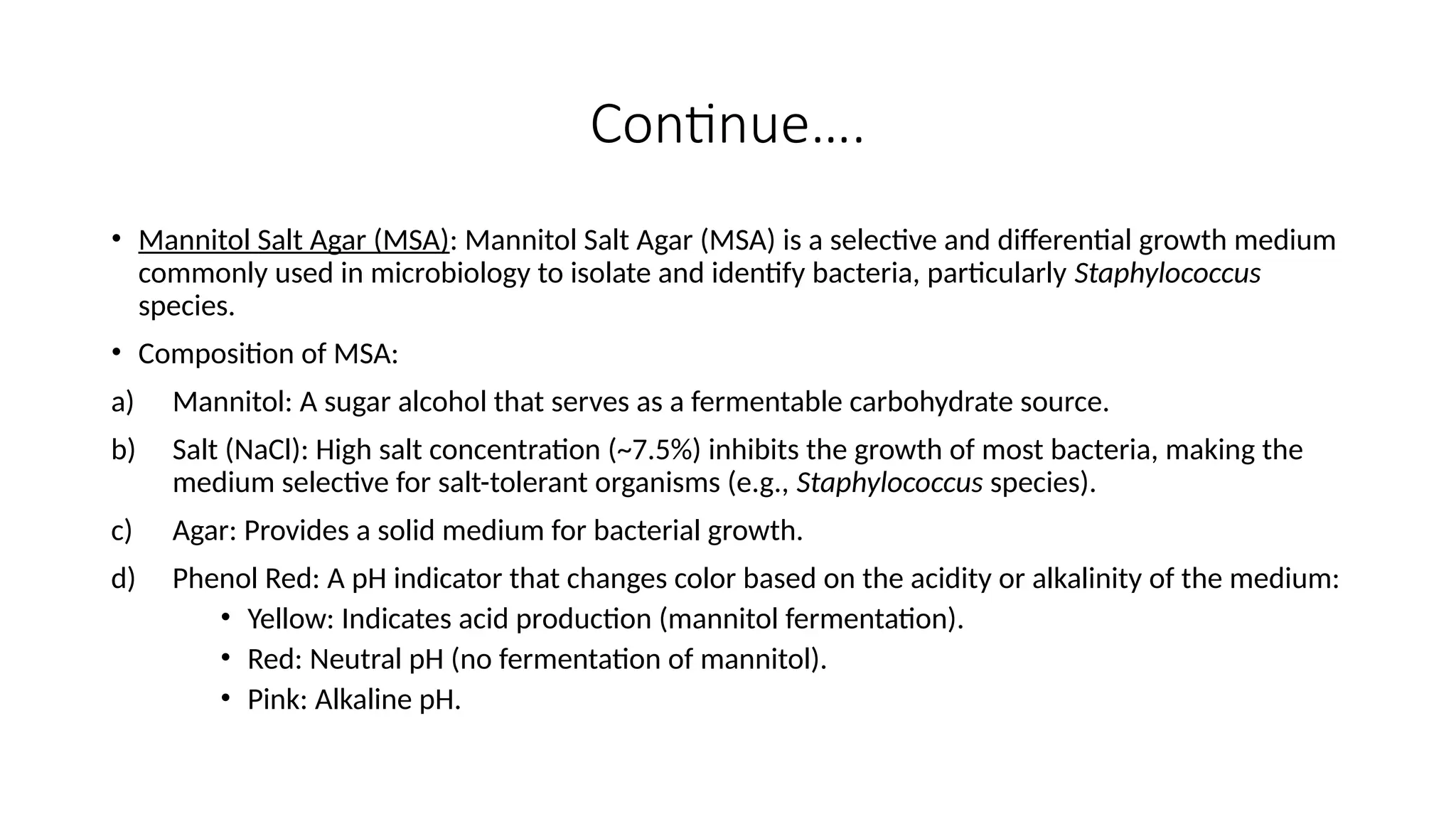 Continue….

• Mannitol Salt Agar (MSA): Mannitol Salt Agar (MSA) is a selective and differential growth medium commonly used in microbiology to isolate and identify bacteria, particularly Staphylococcus species.

• Composition of MSA:

a) Mannitol: A sugar alcohol that serves as a fermentable carbohydrate source.

b) Salt (NaCl): High salt concentration (~7.5%) inhibits the growth of most bacteria, making the medium selective for salt-tolerant organisms (e.g., Staphylococcus species).

c) Agar: Provides a solid medium for bacterial growth.

d) Phenol Red: A pH indicator that changes color based on the acidity or alkalinity of the medium:

• Yellow: Indicates acid production (mannitol fermentation).

• Red: Neutral pH (no fermentation of mannitol).

• Pink: Alkaline pH.